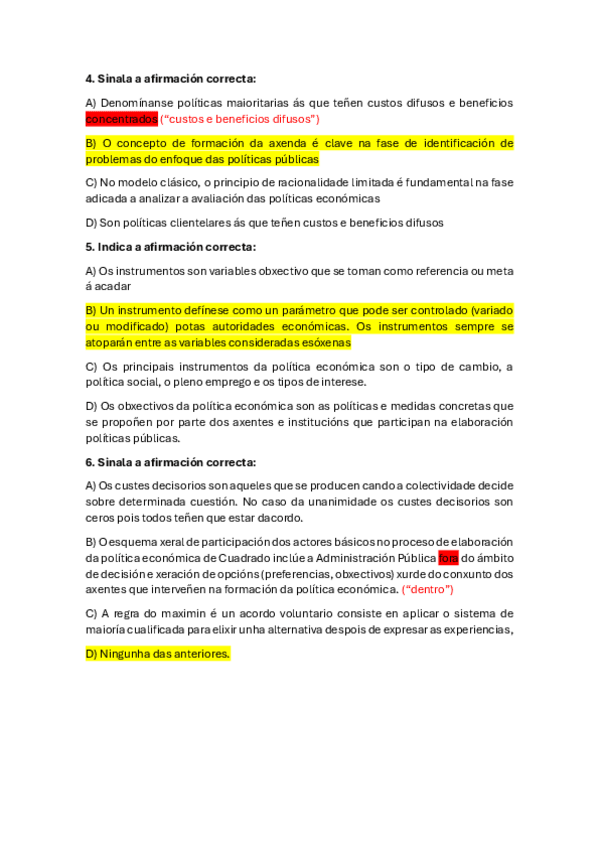 **4. Sinala a afirmación correcta:**

A) Denomínanse políticas maioritarias ás que teñen custos difusos e beneficios concentrados ("custos e beneficios difusos")

B) O concepto de formación da axenda é clave na fase de identificación de problemas do enfoque das políticas públicas

C) No modelo clásico, o principio de racionalidade limitada é fundamental na fase adicada a analizar a avaliación das políticas económicas

D) Son políticas clientelares ás que teñen custos e beneficios difusos

**5. Indica a afirmación correcta:**

A) Os instrumentos son variables obxectivo que se toman como referencia ou meta á acadar

B) Un instrumento defínese como un parámetro que pode ser controlado (variado ou modificado) potas autoridades económicas. Os instrumentos sempre se atoparán entre as variables consideradas esóxenas

C) Os principais instrumentos da política económica son o tipo de cambio, a política social, o pleno emprego e os tipos de interese.

D) Os obxectivos da política económica son as políticas e medidas concretas que se propoñen por parte dos axentes e institucións que participan na elaboración políticas públicas.

**6. Sinala a afirmación correcta:**

A) Os custes decisorios son aqueles que se producen cando a colectividade decide sobre determinada cuestión. No caso da unanimidade os custes decisorios son ceros pois todos teñen que estar dacordo.

B) O esquema xeral de participación dos actores básicos no proceso de elaboración da política económica de Cuadrado inclúe a Administración Pública fora do ámbito de decisión e xeración de opcións (preferencias, obxectivos) xurde do conxunto dos axentes que interveñen na formación da política económica. ("dentro")

C) A regra do maximin é un acordo voluntario consiste en aplicar o sistema de maioría cualificada para elixir unha alternativa despois de expresar as experiencias,

D) Ningunha das anteriores.